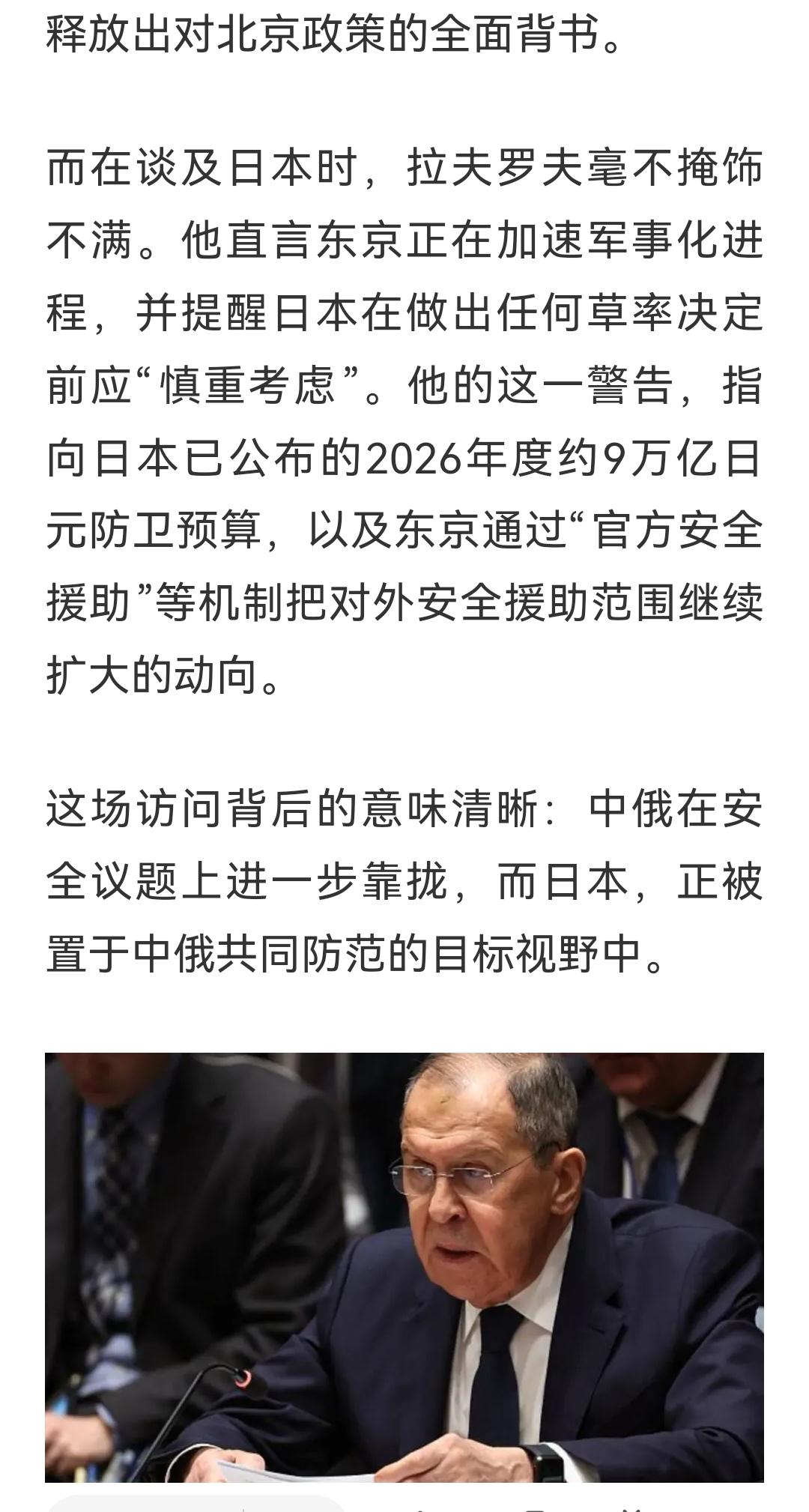 释放出对北京政策的全面背书。

而在谈及日本时，拉夫罗夫毫不掩饰不满。他直言东京正在加速军事化进程，并提醒日本在做出任何草率决定前应“慎重考虑”。他的这一警告，指向日本已公布的2026年度约9万亿日元防卫预算，以及东京通过“官方安全援助”等机制把对外安全援助范围继续扩大的动向。

这场访问背后的意味清晰：中俄在安全议题上进一步靠拢，而日本，正被置于中俄共同防范的目标视野中。